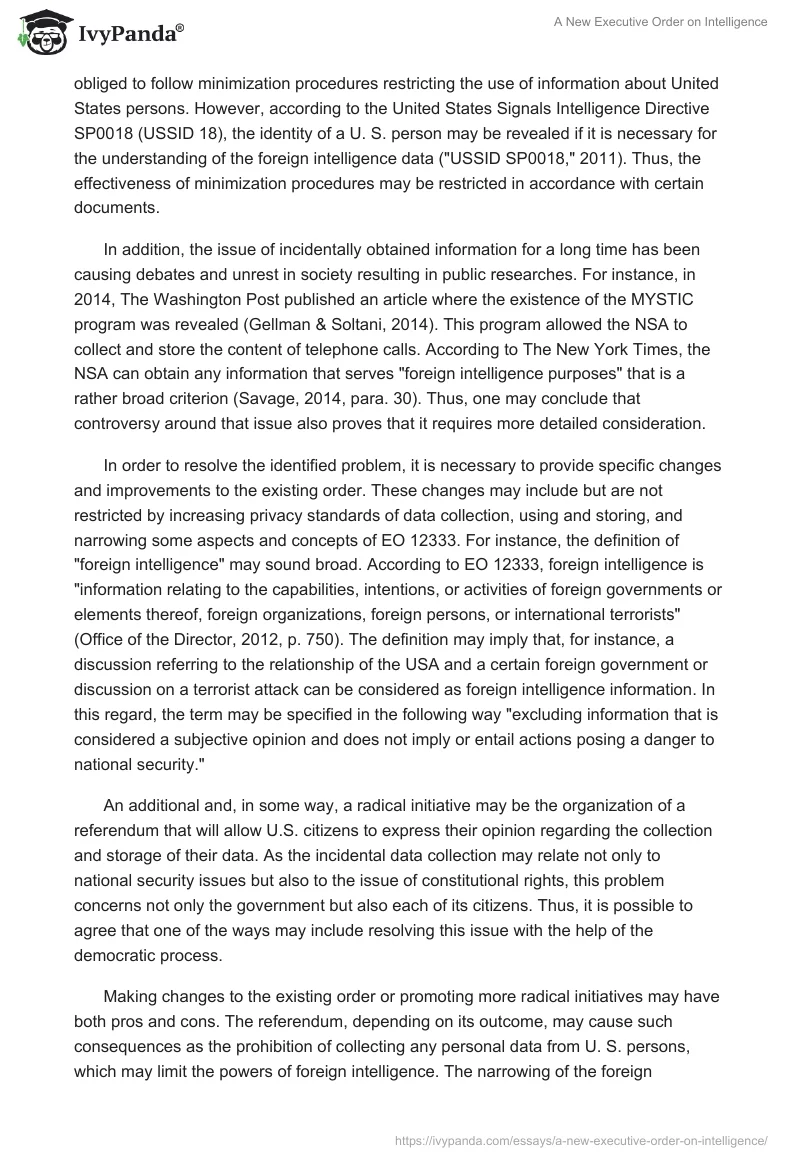 IvyPanda®

A New Executive Order on Intelligence

obliged to follow minimization procedures restricting the use of information about United States persons. However, according to the United States Signals Intelligence Directive SP0018 (USSID 18), the identity of a U. S. person may be revealed if it is necessary for the understanding of the foreign intelligence data ("USSID SP0018," 2011). Thus, the effectiveness of minimization procedures may be restricted in accordance with certain documents.

In addition, the issue of incidentally obtained information for a long time has been causing debates and unrest in society resulting in public researches. For instance, in 2014, The Washington Post published an article where the existence of the MYSTIC program was revealed (Gellman & Soltani, 2014). This program allowed the NSA to collect and store the content of telephone calls. According to The New York Times, the NSA can obtain any information that serves "foreign intelligence purposes" that is a rather broad criterion (Savage, 2014, para. 30). Thus, one may conclude that controversy around that issue also proves that it requires more detailed consideration.

In order to resolve the identified problem, it is necessary to provide specific changes and improvements to the existing order. These changes may include but are not restricted by increasing privacy standards of data collection, using and storing, and narrowing some aspects and concepts of EO 12333. For instance, the definition of "foreign intelligence" may sound broad. According to EO 12333, foreign intelligence is "information relating to the capabilities, intentions, or activities of foreign governments or elements thereof, foreign organizations, foreign persons, or international terrorists" (Office of the Director, 2012, p. 750). The definition may imply that, for instance, a discussion referring to the relationship of the USA and a certain foreign government or discussion on a terrorist attack can be considered as foreign intelligence information. In this regard, the term may be specified in the following way "excluding information that is considered a subjective opinion and does not imply or entail actions posing a danger to national security."

An additional and, in some way, a radical initiative may be the organization of a referendum that will allow U.S. citizens to express their opinion regarding the collection and storage of their data. As the incidental data collection may relate not only to national security issues but also to the issue of constitutional rights, this problem concerns not only the government but also each of its citizens. Thus, it is possible to agree that one of the ways may include resolving this issue with the help of the democratic process.

Making changes to the existing order or promoting more radical initiatives may have both pros and cons. The referendum, depending on its outcome, may cause such consequences as the prohibition of collecting any personal data from U. S. persons, which may limit the powers of foreign intelligence. The narrowing of the foreign

https://ivypanda.com/essays/a-new-executive-order-on-intelligence/